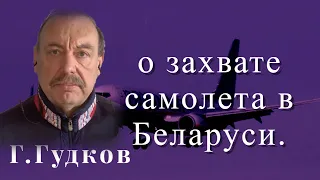 о захвате самолета в Беларуси.

Г.Гудков